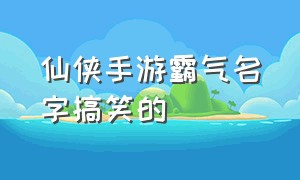 仙侠手游霸气名字搞笑的